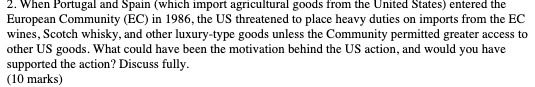 2. When Portugal and Spain (which import agricultural goods from the United States) entered the European Community (EC) in 1986, the US threatened to place heavy duties on imports from the EC wines, Scotch whisky, and other luxury-type goods unless the Community permitted greater access to other US goods. What could have been the motivation behind the US action, and would you have supported the action? Discuss fully.
(10 marks)